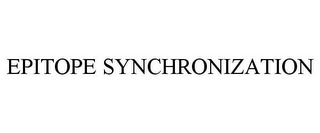 EPITOPE SYNCHRONIZATION